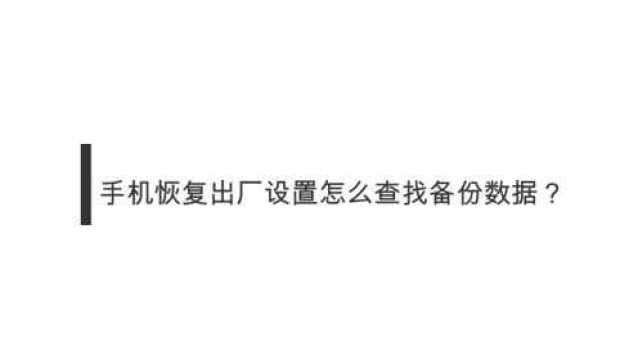 手机恢复出厂设置怎么查找备份数据？